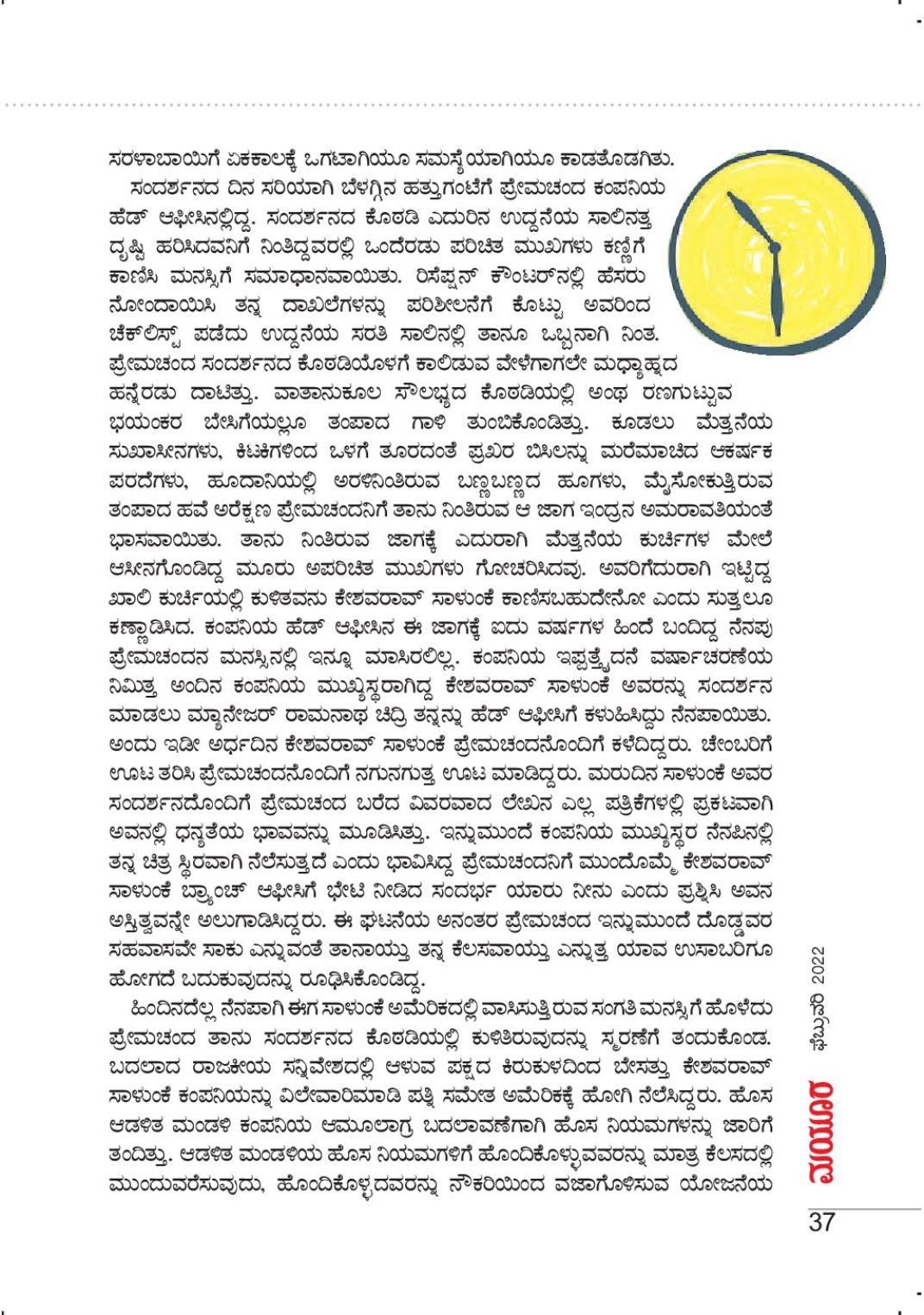 ಸರಳಾಬಾಯಿಗೆ ಏಕಕಾಲಕ್ಕೆ ಒಗಟಾಗಿಯೂ ಸಮಸ್ಯೆಯಾಗಿಯೂ ಕಾಡತೊಡಗಿತು.

ಸಂದರ್ಶನದ ದಿನ ಸರಿಯಾಗಿ ಬೆಳಗ್ಗಿನ ಹತ್ತುಗಂಟೆಗೆ ಪ್ರೇಮಚಂದ ಕಂಪನಿಯ ಹೆಡ್ ಆಫೀಸಿನಲ್ಲಿದ್ದ. ಸಂದರ್ಶನದ ಕೊಠಡಿ ಎದುರಿನ ಉದ್ದನೆಯ ಸಾಲಿನತ್ತ ದೃಷ್ಟಿ ಹರಿಸಿದವನಿಗೆ ನಿಂತಿದ್ದವರಲ್ಲಿ ಒಂದೆರಡು ಪರಿಚಿತ ಮುಖಗಳು ಕಣ್ಣಿಗೆ ಕಾಣಿಸಿ ಮನಸ್ಸಿಗೆ ಸಮಾಧಾನವಾಯಿತು. ರಿಸೆಪ್ಷನ್ ಕೌಂಟರ್‌ನಲ್ಲಿ ಹೆಸರು ನೋಂದಾಯಿಸಿ ತನ್ನ ದಾಖಲೆಗಳನ್ನು ಪರಿಶೀಲನೆಗೆ ಕೊಟ್ಟು ಅವರಿಂದ ಚೆಕ್‌ಲಿಸ್ಟ್ ಪಡೆದು ಉದ್ದನೆಯ ಸರತಿ ಸಾಲಿನಲ್ಲಿ ತಾನೂ ಒಬ್ಬನಾಗಿ ನಿಂತ. ಪ್ರೇಮಚಂದ ಸಂದರ್ಶನದ ಕೊಠಡಿಯೊಳಗೆ ಕಾಲಿಡುವ ವೇಳೆಗಾಗಲೇ ಮಧ್ಯಾಹ್ನದ ಹನ್ನೆರಡು ದಾಟಿತ್ತು. ವಾತಾನುಕೂಲ ಸೌಲಭ್ಯದ ಕೊಠಡಿಯಲ್ಲಿ ಅಂಥ ರಣಗುಟ್ಟುವ ಭಯಂಕರ ಬೇಸಿಗೆಯಲ್ಲೂ ತಂಪಾದ ಗಾಳಿ ತುಂಬಿಕೊಂಡಿತ್ತು. ಕೂಡಲು ಮೆತ್ತನೆಯ ಸುಖಾಸೀನಗಳು, ಕಿಟಕಿಗಳಿಂದ ಒಳಗೆ ತೂರದಂತೆ ಪ್ರಖರ ಬಿಸಿಲನ್ನು ಮರೆಮಾಚಿದ ಆಕರ್ಷಕ ಪರದೆಗಳು, ಹೂದಾನಿಯಲ್ಲಿ ಅರಳಿನಿಂತಿರುವ ಬಣ್ಣಬಣ್ಣದ ಹೂಗಳು, ಮೈಸೋಕುತ್ತಿರುವ ತಂಪಾದ ಹವೆ ಅರೆಕ್ಷಣ ಪ್ರೇಮಚಂದನಿಗೆ ತಾನು ನಿಂತಿರುವ ಆ ಜಾಗ ಇಂದ್ರನ ಅಮರಾವತಿಯಂತೆ ಭಾಸವಾಯಿತು. ತಾನು ನಿಂತಿರುವ ಜಾಗಕ್ಕೆ ಎದುರಾಗಿ ಮೆತ್ತನೆಯ ಕುರ್ಚಿಗಳ ಮೇಲೆ ಆಸೀನಗೊಂಡಿದ್ದ ಮೂರು ಅಪರಿಚಿತ ಮುಖಗಳು ಗೋಚರಿಸಿದವು. ಅವರಿಗೆದುರಾಗಿ ಇಟ್ಟಿದ್ದ ಖಾಲಿ ಕುರ್ಚಿಯಲ್ಲಿ ಕುಳಿತವನು ಕೇಶವರಾವ್ ಸಾಳುಂಕೆ ಕಾಣಿಸಬಹುದೇನೋ ಎಂದು ಸುತ್ತಲೂ ಕಣ್ಣಾಡಿಸಿದ. ಕಂಪನಿಯ ಹೆಡ್ ಆಫೀಸಿನ ಈ ಜಾಗಕ್ಕೆ ಐದು ವರ್ಷಗಳ ಹಿಂದೆ ಬಂದಿದ್ದ ನೆನಪು ಪ್ರೇಮಚಂದನ ಮನಸ್ಸಿನಲ್ಲಿ ಇನ್ನೂ ಮಾಸಿರಲಿಲ್ಲ. ಕಂಪನಿಯ ಇಪ್ಪತ್ತೈದನೆ ವರ್ಷಾಚರಣೆಯ ನಿಮಿತ್ತ ಅಂದಿನ ಕಂಪನಿಯ ಮುಖ್ಯಸ್ಥರಾಗಿದ್ದ ಕೇಶವರಾವ್ ಸಾಳುಂಕೆ ಅವರನ್ನು ಸಂದರ್ಶನ ಮಾಡಲು ಮ್ಯಾನೇಜರ್ ರಾಮನಾಥ ಚಿದ್ರಿ ತನ್ನನ್ನು ಹೆಡ್ ಆಫೀಸಿಗೆ ಕಳುಹಿಸಿದ್ದು ನೆನಪಾಯಿತು. ಅಂದು ಇಡೀ ಅರ್ಧದಿನ ಕೇಶವರಾವ್ ಸಾಳುಂಕೆ ಪ್ರೇಮಚಂದನೊಂದಿಗೆ ಕಳೆದಿದ್ದರು. ಚೇಂಬರಿಗೆ ಊಟ ತರಿಸಿ ಪ್ರೇಮಚಂದನೊಂದಿಗೆ ನಗುನಗುತ್ತ ಊಟ ಮಾಡಿದ್ದರು. ಮರುದಿನ ಸಾಳುಂಕೆ ಅವರ ಸಂದರ್ಶನದೊಂದಿಗೆ ಪ್ರೇಮಚಂದ ಬರೆದ ವಿವರವಾದ ಲೇಖನ ಎಲ್ಲ ಪತ್ರಿಕೆಗಳಲ್ಲಿ ಪ್ರಕಟವಾಗಿ ಅವನಲ್ಲಿ ಧನ್ಯತೆಯ ಭಾವವನ್ನು ಮೂಡಿಸಿತ್ತು. ಇನ್ನುಮುಂದೆ ಕಂಪನಿಯ ಮುಖ್ಯಸ್ಥರ ನೆನಪಿನಲ್ಲಿ ತನ್ನ ಚಿತ್ರ ಸ್ಥಿರವಾಗಿ ನೆಲೆಸುತ್ತದೆ ಎಂದು ಭಾವಿಸಿದ್ದ ಪ್ರೇಮಚಂದನಿಗೆ ಮುಂದೊಮ್ಮೆ ಕೇಶವರಾವ್ ಸಾಳುಂಕೆ ಬ್ರ್ಯಾಂಚ್ ಆಫೀಸಿಗೆ ಭೇಟಿ ನೀಡಿದ ಸಂದರ್ಭ ಯಾರು ನೀನು ಎಂದು ಪ್ರಶ್ನಿಸಿ ಅವನ ಅಸ್ತಿತ್ವವನ್ನೇ ಅಲುಗಾಡಿಸಿದ್ದರು. ಈ ಘಟನೆಯ ಅನಂತರ ಪ್ರೇಮಚಂದ ಇನ್ನುಮುಂದೆ ದೊಡ್ಡವರ ಸಹವಾಸವೇ ಸಾಕು ಎನ್ನುವಂತೆ ತಾನಾಯ್ತು ತನ್ನ ಕೆಲಸವಾಯ್ತು ಎನ್ನುತ್ತ ಯಾವ ಉಸಾಬರಿಗೂ ಹೋಗದೆ ಬದುಕುವುದನ್ನು ರೂಢಿಸಿಕೊಂಡಿದ್ದ.

ಹಿಂದಿನದೆಲ್ಲ ನೆನಪಾಗಿ ಈಗ ಸಾಳುಂಕೆ ಅಮೆರಿಕದಲ್ಲಿ ವಾಸಿಸುತ್ತಿರುವ ಸಂಗತಿ ಮನಸ್ಸಿಗೆ ಹೊಳೆದು ಪ್ರೇಮಚಂದ ತಾನು ಸಂದರ್ಶನದ ಕೊಠಡಿಯಲ್ಲಿ ಕುಳಿತಿರುವುದನ್ನು ಸ್ಮರಣೆಗೆ ತಂದುಕೊಂಡ. ಬದಲಾದ ರಾಜಕೀಯ ಸನ್ನಿವೇಶದಲ್ಲಿ ಆಳುವ ಪಕ್ಷದ ಕಿರುಕುಳದಿಂದ ಬೇಸತ್ತು ಕೇಶವರಾವ್ ಸಾಳುಂಕೆ ಕಂಪನಿಯನ್ನು ವಿಲೇವಾರಿಮಾಡಿ ಪತ್ನಿ ಸಮೇತ ಅಮೆರಿಕಕ್ಕೆ ಹೋಗಿ ನೆಲೆಸಿದ್ದರು. ಹೊಸ ಆಡಳಿತ ಮಂಡಳಿ ಕಂಪನಿಯ ಆಮೂಲಾಗ್ರ ಬದಲಾವಣೆಗಾಗಿ ಹೊಸ ನಿಯಮಗಳನ್ನು ಜಾರಿಗೆ ತಂದಿತ್ತು. ಆಡಳಿತ ಮಂಡಳಿಯ ಹೊಸ ನಿಯಮಗಳಿಗೆ ಹೊಂದಿಕೊಳ್ಳುವವರನ್ನು ಮಾತ್ರ ಕೆಲಸದಲ್ಲಿ ಮುಂದುವರೆಸುವುದು, ಹೊಂದಿಕೊಳ್ಳದವರನ್ನು ನೌಕರಿಯಿಂದ ವಜಾಗೊಳಿಸುವ ಯೋಜನೆಯ

ಮಯೂರ ಫೆಬ್ರುವರಿ 2022

37